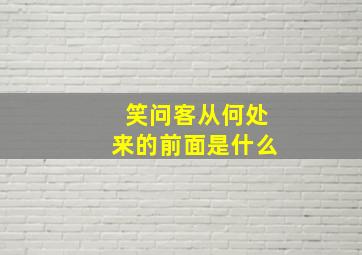 笑问客从何处来的前面是什么